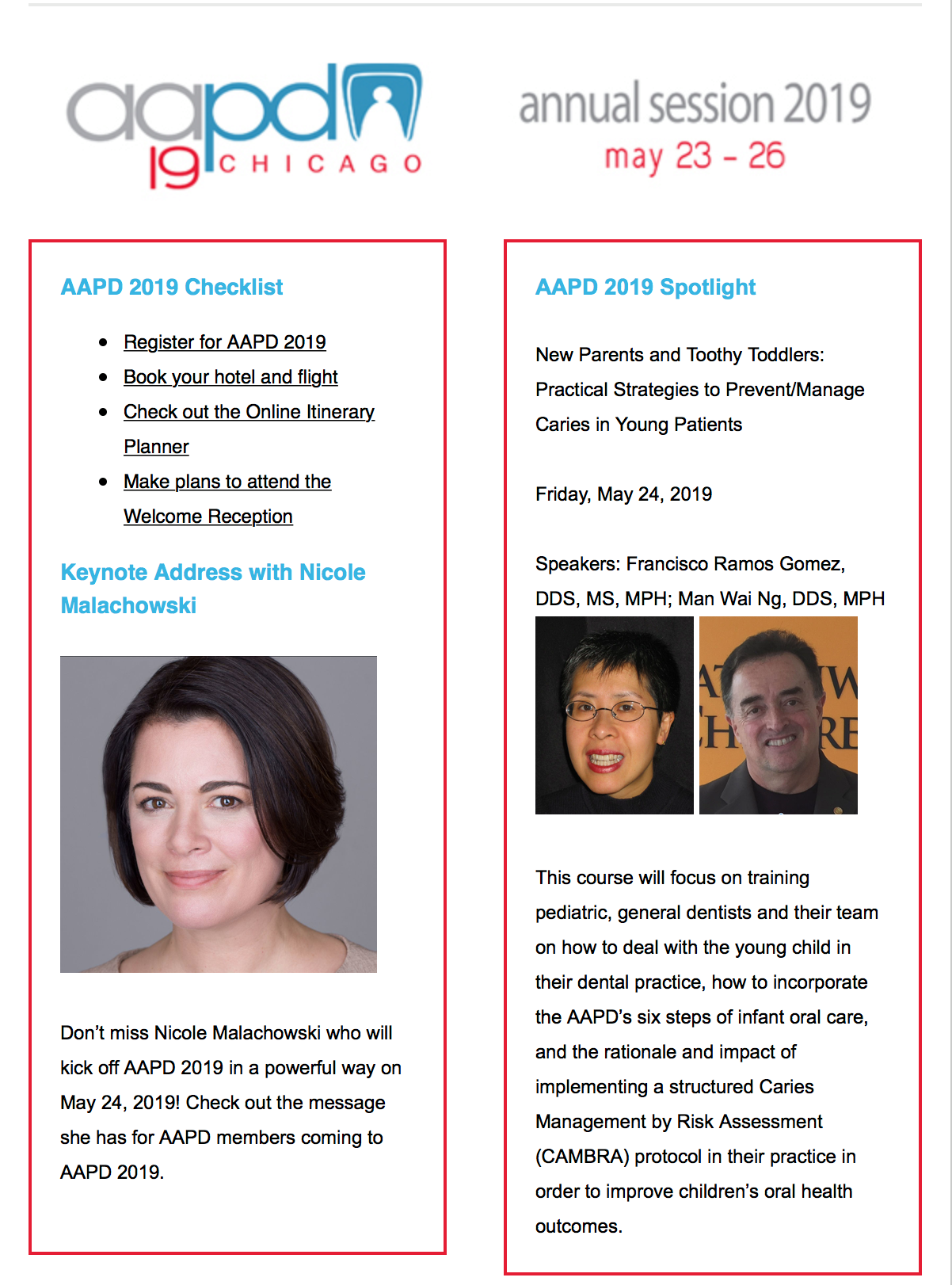 aapd 19 CHICAGO

annual session 2019
may 23 - 26

AAPD 2019 Checklist

- Register for AAPD 2019
- Book your hotel and flight
- Check out the Online Itinerary Planner
- Make plans to attend the Welcome Reception

Keynote Address with Nicole Malachowski

Don't miss Nicole Malachowski who will kick off AAPD 2019 in a powerful way on May 24, 2019! Check out the message she has for AAPD members coming to AAPD 2019.

AAPD 2019 Spotlight

New Parents and Toothy Toddlers: Practical Strategies to Prevent/Manage Caries in Young Patients

Friday, May 24, 2019

Speakers: Francisco Ramos Gomez, DDS, MS, MPH; Man Wai Ng, DDS, MPH

This course will focus on training pediatric, general dentists and their team on how to deal with the young child in their dental practice, how to incorporate the AAPD's six steps of infant oral care, and the rationale and impact of implementing a structured Caries Management by Risk Assessment (CAMBRA) protocol in their practice in order to improve children's oral health outcomes.